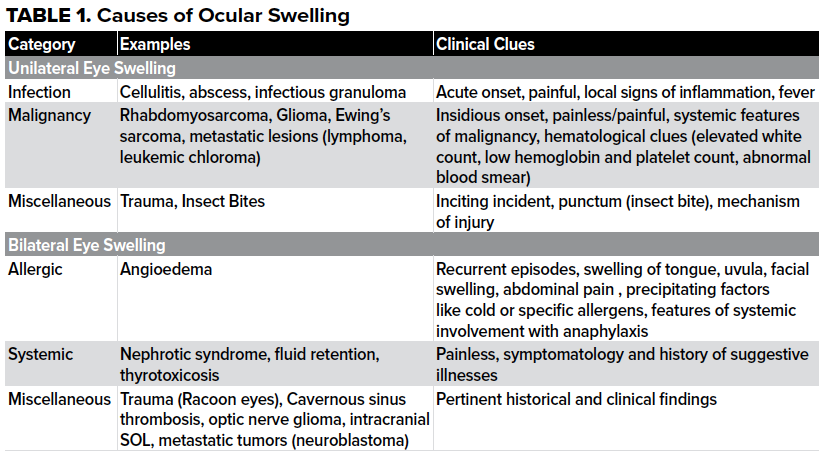 TABLE 1. Causes of Ocular Swelling

| Category | Examples | Clinical Clues |
|---|---|---|
| Unilateral Eye Swelling | | |
| Infection | Cellulitis, abscess, infectious granuloma | Acute onset, painful, local signs of inflammation, fever |
| Malignancy | Rhabdomyosarcoma, Glioma, Ewing's sarcoma, metastatic lesions (lymphoma, leukemic chloroma) | Insidious onset, painless/painful, systemic features of malignancy, hematological clues (elevated white count, low hemoglobin and platelet count, abnormal blood smear) |
| Miscellaneous | Trauma, Insect Bites | Inciting incident, punctum (insect bite), mechanism of injury |
| Bilateral Eye Swelling | | |
| Allergic | Angioedema | Recurrent episodes, swelling of tongue, uvula, facial swelling, abdominal pain , precipitating factors like cold or specific allergens, features of systemic involvement with anaphylaxis |
| Systemic | Nephrotic syndrome, fluid retention, thyrotoxicosis | Painless, symptomatology and history of suggestive illnesses |
| Miscellaneous | Trauma (Racoon eyes), Cavernous sinus thrombosis, optic nerve glioma, intracranial SOL, metastatic tumors (neuroblastoma) | Pertinent historical and clinical findings |